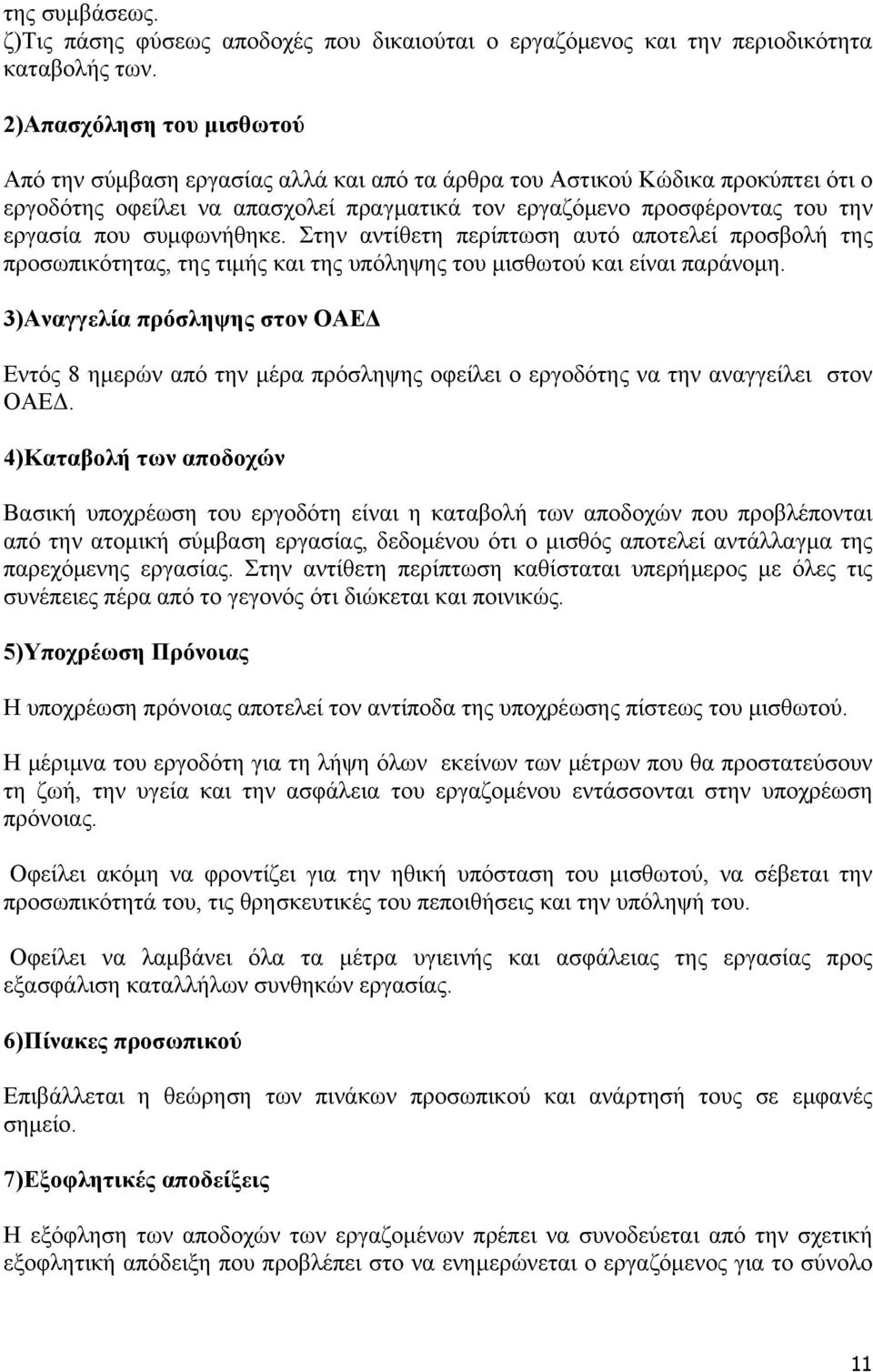 της συμβάσεως.
ζ)Τις πάσης φύσεως αποδοχές που δικαιούται ο εργαζόμενος και την περιοδικότητα καταβολής των.

2)Απασχόληση του μισθωτού

Από την σύμβαση εργασίας αλλά και από τα άρθρα του Αστικού Κώδικα προκύπτει ότι ο εργοδότης οφείλει να απασχολεί πραγματικά τον εργαζόμενο προσφέροντας του την εργασία που συμφωνήθηκε. Στην αντίθετη περίπτωση αυτό αποτελεί προσβολή της προσωπικότητας, της τιμής και της υπόληψης του μισθωτού και είναι παράνομη.

3)Αναγγελία πρόσληψης στον ΟΑΕΔ

Εντός 8 ημερών από την μέρα πρόσληψης οφείλει ο εργοδότης να την αναγγείλει στον ΟΑΕΔ.

4)Καταβολή των αποδοχών

Βασική υποχρέωση του εργοδότη είναι η καταβολή των αποδοχών που προβλέπονται από την ατομική σύμβαση εργασίας, δεδομένου ότι ο μισθός αποτελεί αντάλλαγμα της παρεχόμενης εργασίας. Στην αντίθετη περίπτωση καθίσταται υπερήμερος με όλες τις συνέπειες πέρα από το γεγονός ότι διώκεται και ποινικώς.

5)Υποχρέωση Πρόνοιας

Η υποχρέωση πρόνοιας αποτελεί τον αντίποδα της υποχρέωσης πίστεως του μισθωτού.

Η μέριμνα του εργοδότη για τη λήψη όλων εκείνων των μέτρων που θα προστατεύσουν τη ζωή, την υγεία και την ασφάλεια του εργαζομένου εντάσσονται στην υποχρέωση πρόνοιας.

Οφείλει ακόμη να φροντίζει για την ηθική υπόσταση του μισθωτού, να σέβεται την προσωπικότητά του, τις θρησκευτικές του πεποιθήσεις και την υπόληψή του.

Οφείλει να λαμβάνει όλα τα μέτρα υγιεινής και ασφάλειας της εργασίας προς εξασφάλιση καταλλήλων συνθηκών εργασίας.

6)Πίνακες προσωπικού

Επιβάλλεται η θεώρηση των πινάκων προσωπικού και ανάρτησή τους σε εμφανές σημείο.

7)Εξοφλητικές αποδείξεις

Η εξόφληση των αποδοχών των εργαζομένων πρέπει να συνοδεύεται από την σχετική εξοφλητική απόδειξη που προβλέπει στο να ενημερώνεται ο εργαζόμενος για το σύνολο

11